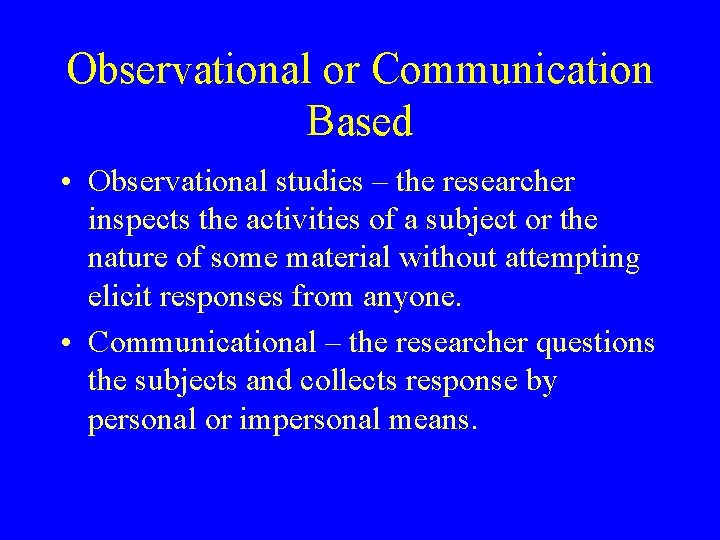 Observational or Communication Based

• Observational studies – the researcher inspects the activities of a subject or the nature of some material without attempting elicit responses from anyone.

• Communicational – the researcher questions the subjects and collects response by personal or impersonal means.